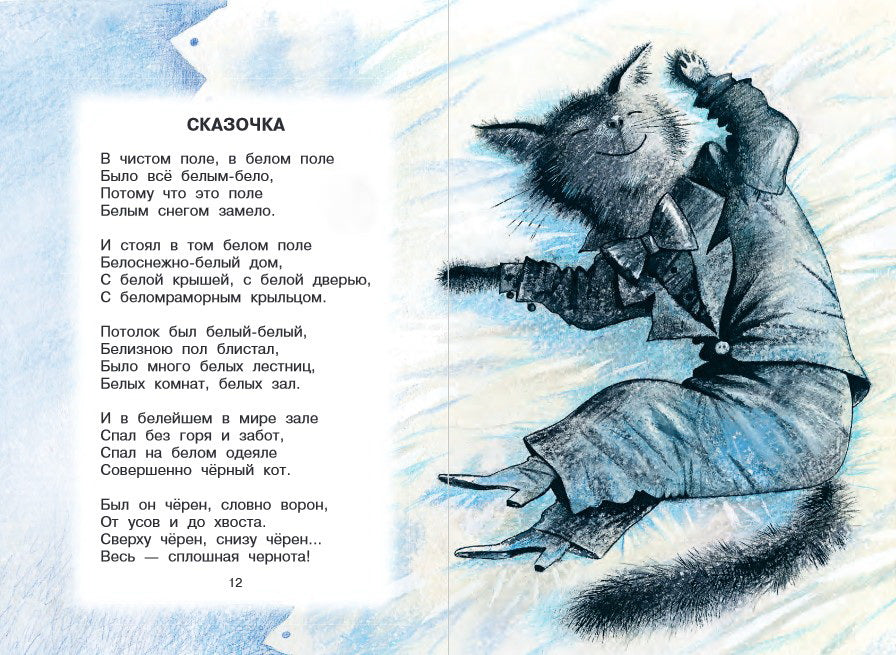 СКАЗОЧКА

В чистом поле, в белом поле
Было всё белым-бело,
Потому что это поле
Белым снегом замело.

И стоял в том белом поле
Белоснежно-белый дом,
С белой крышей, с белой дверью,
С беломраморным крыльцом.

Потолок был белый-белый,
Белизною пол блистал,
Было много белых лестниц,
Белых комнат, белых зал.

И в белейшем в мире зале
Спал без горя и забот,
Спал на белом одеяле
Совершенно чёрный кот.

Был он чёрен, словно ворон,
От усов и до хвоста.
Сверху чёрен, снизу чёрен...
Весь — сплошная чернота!

12